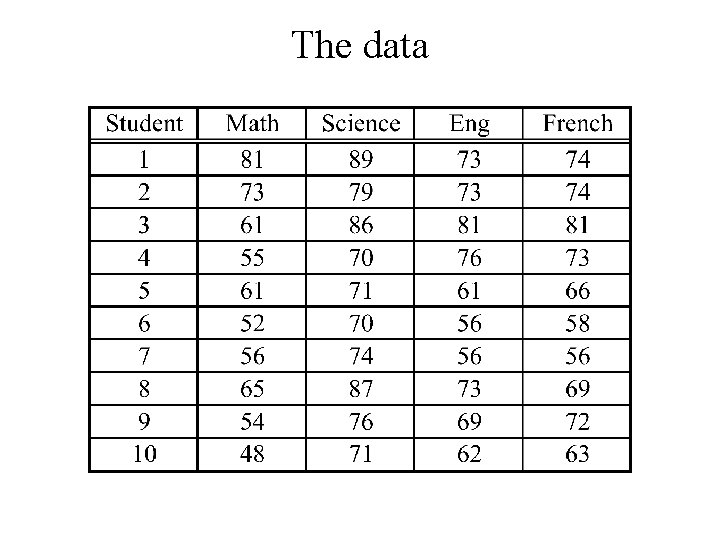 The data

| Student | Math | Science | Eng | French |
|---|---|---|---|---|
| 1 | 81 | 89 | 73 | 74 |
| 2 | 73 | 79 | 73 | 74 |
| 3 | 61 | 86 | 81 | 81 |
| 4 | 55 | 70 | 76 | 73 |
| 5 | 61 | 71 | 61 | 66 |
| 6 | 52 | 70 | 56 | 58 |
| 7 | 56 | 74 | 56 | 56 |
| 8 | 65 | 87 | 73 | 69 |
| 9 | 54 | 76 | 69 | 72 |
| 10 | 48 | 71 | 62 | 63 |